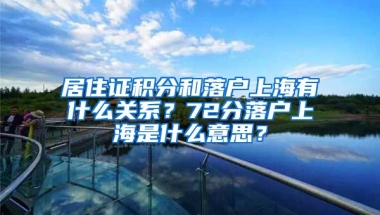 居住证积分和落户上海有什么关系？72分落户上海是什么意思？